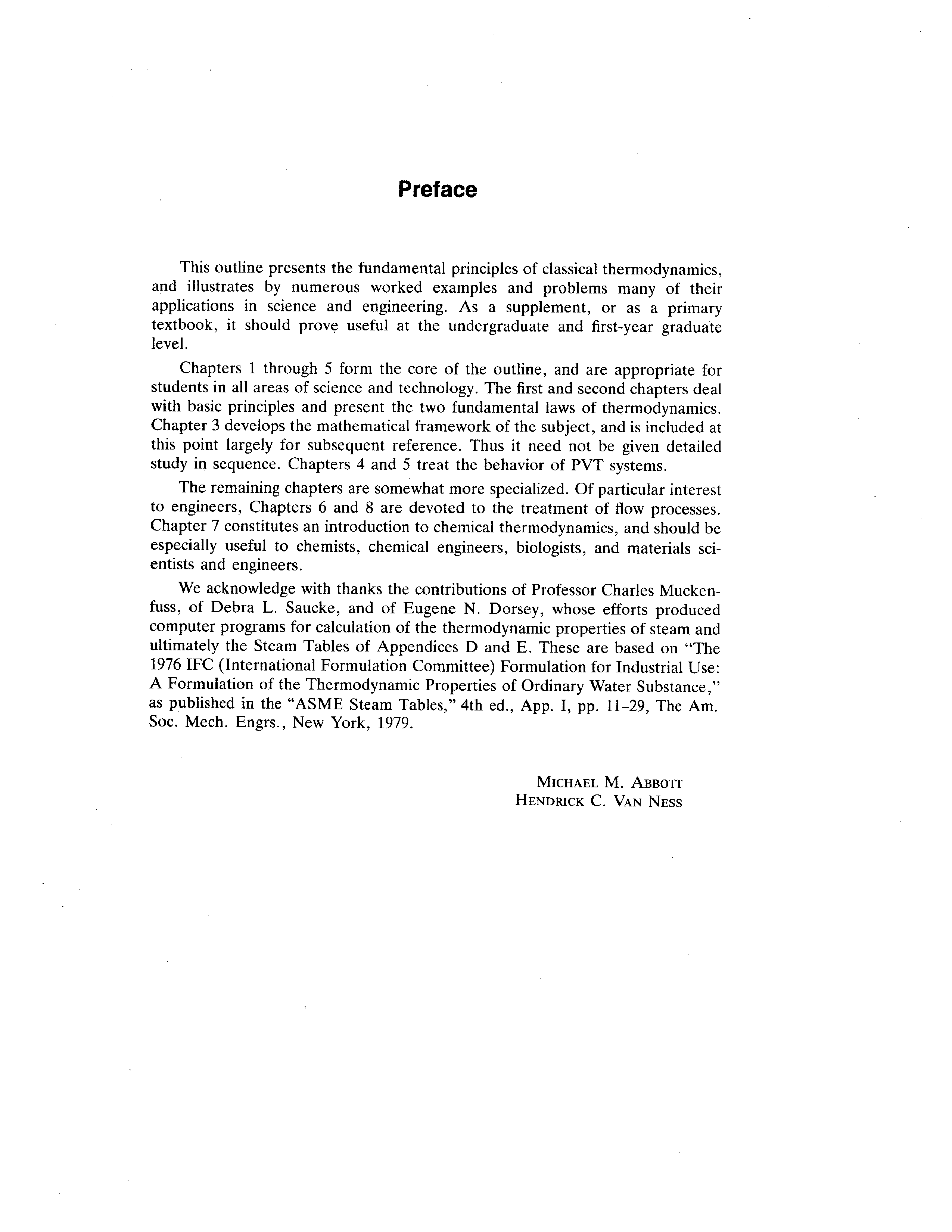 Preface

This outline presents the fundamental principles of classical thermodynamics, and illustrates by numerous worked examples and problems many of their applications in science and engineering. As a supplement, or as a primary textbook, it should prove useful at the undergraduate and first-year graduate level.

Chapters 1 through 5 form the core of the outline, and are appropriate for students in all areas of science and technology. The first and second chapters deal with basic principles and present the two fundamental laws of thermodynamics. Chapter 3 develops the mathematical framework of the subject, and is included at this point largely for subsequent reference. Thus it need not be given detailed study in sequence. Chapters 4 and 5 treat the behavior of PVT systems.

The remaining chapters are somewhat more specialized. Of particular interest to engineers, Chapters 6 and 8 are devoted to the treatment of flow processes. Chapter 7 constitutes an introduction to chemical thermodynamics, and should be especially useful to chemists, chemical engineers, biologists, and materials scientists and engineers.

We acknowledge with thanks the contributions of Professor Charles Muckenfuss, of Debra L. Saucke, and of Eugene N. Dorsey, whose efforts produced computer programs for calculation of the thermodynamic properties of steam and ultimately the Steam Tables of Appendices D and E. These are based on "The 1976 IFC (International Formulation Committee) Formulation for Industrial Use: A Formulation of the Thermodynamic Properties of Ordinary Water Substance," as published in the "ASME Steam Tables," 4th ed., App. I, pp. 11–29, The Am. Soc. Mech. Engrs., New York, 1979.

MICHAEL M. ABBOTT
HENDRICK C. VAN NESS